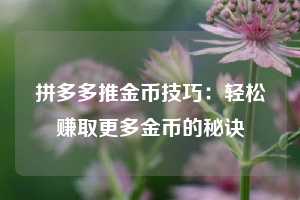 拼多多推金币技巧：轻松赚取更多金币的秘诀